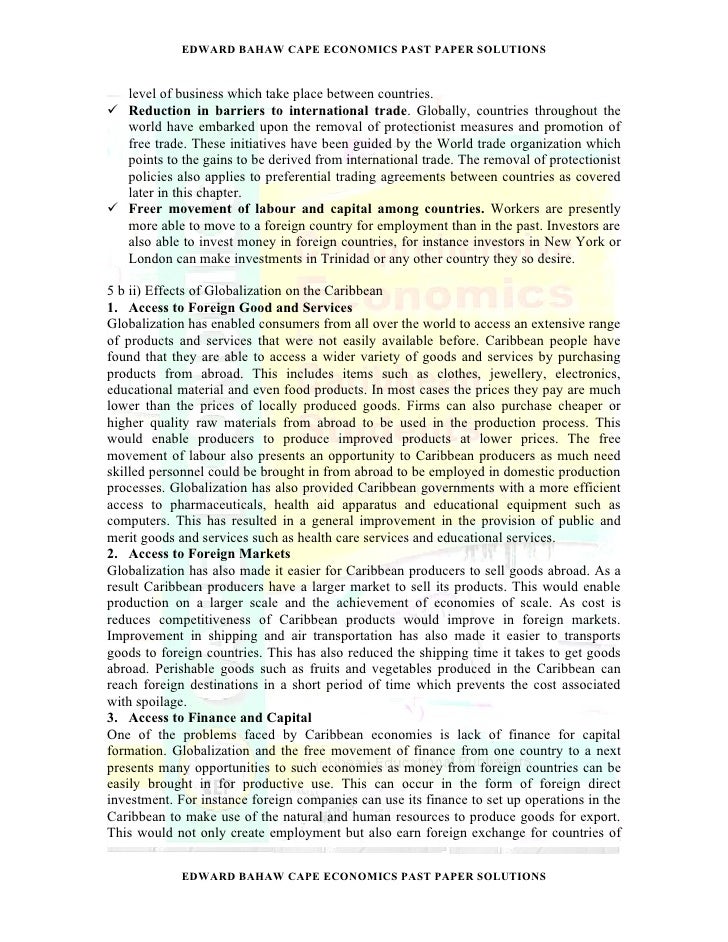 EDWARD BAHAW CAPE ECONOMICS PAST PAPER SOLUTIONS

level of business which take place between countries.

✓ **Reduction in barriers to international trade**. Globally, countries throughout the world have embarked upon the removal of protectionist measures and promotion of free trade. These initiatives have been guided by the World trade organization which points to the gains to be derived from international trade. The removal of protectionist policies also applies to preferential trading agreements between countries as covered later in this chapter.

✓ **Freer movement of labour and capital among countries.** Workers are presently more able to move to a foreign country for employment than in the past. Investors are also able to invest money in foreign countries, for instance investors in New York or London can make investments in Trinidad or any other country they so desire.

5 b ii) Effects of Globalization on the Caribbean

**1. Access to Foreign Good and Services**

Globalization has enabled consumers from all over the world to access an extensive range of products and services that were not easily available before. Caribbean people have found that they are able to access a wider variety of goods and services by purchasing products from abroad. This includes items such as clothes, jewellery, electronics, educational material and even food products. In most cases the prices they pay are much lower than the prices of locally produced goods. Firms can also purchase cheaper or higher quality raw materials from abroad to be used in the production process. This would enable producers to produce improved products at lower prices. The free movement of labour also presents an opportunity to Caribbean producers as much need skilled personnel could be brought in from abroad to be employed in domestic production processes. Globalization has also provided Caribbean governments with a more efficient access to pharmaceuticals, health aid apparatus and educational equipment such as computers. This has resulted in a general improvement in the provision of public and merit goods and services such as health care services and educational services.

**2. Access to Foreign Markets**

Globalization has also made it easier for Caribbean producers to sell goods abroad. As a result Caribbean producers have a larger market to sell its products. This would enable production on a larger scale and the achievement of economies of scale. As cost is reduces competitiveness of Caribbean products would improve in foreign markets. Improvement in shipping and air transportation has also made it easier to transports goods to foreign countries. This has also reduced the shipping time it takes to get goods abroad. Perishable goods such as fruits and vegetables produced in the Caribbean can reach foreign destinations in a short period of time which prevents the cost associated with spoilage.

**3. Access to Finance and Capital**

One of the problems faced by Caribbean economies is lack of finance for capital formation. Globalization and the free movement of finance from one country to a next presents many opportunities to such economies as money from foreign countries can be easily brought in for productive use. This can occur in the form of foreign direct investment. For instance foreign companies can use its finance to set up operations in the Caribbean to make use of the natural and human resources to produce goods for export. This would not only create employment but also earn foreign exchange for countries of

EDWARD BAHAW CAPE ECONOMICS PAST PAPER SOLUTIONS